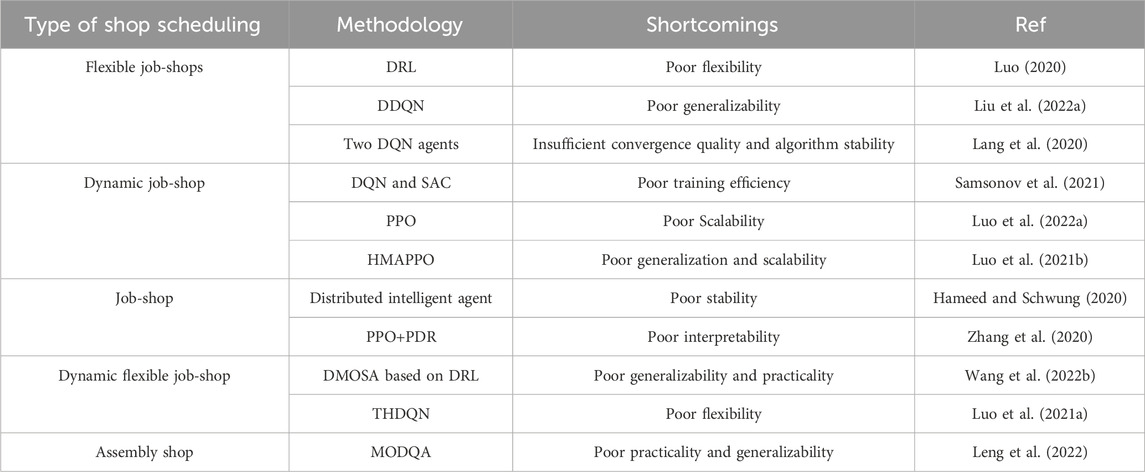 | Type of shop scheduling | Methodology | Shortcomings | Ref |
|---|---|---|---|
| Flexible job-shops | DRL | Poor flexibility | Luo (2020) |
| | DDQN | Poor generalizability | Liu et al. (2022a) |
| | Two DQN agents | Insufficient convergence quality and algorithm stability | Lang et al. (2020) |
| Dynamic job-shop | DQN and SAC | Poor training efficiency | Samsonov et al. (2021) |
| | PPO | Poor Scalability | Luo et al. (2022a) |
| | HMAPPO | Poor generalization and scalability | Luo et al. (2021b) |
| Job-shop | Distributed intelligent agent | Poor stability | Hameed and Schwung (2020) |
| | PPO+PDR | Poor interpretability | Zhang et al. (2020) |
| Dynamic flexible job-shop | DMOSA based on DRL | Poor generalizability and practicality | Wang et al. (2022b) |
| | THDQN | Poor flexibility | Luo et al. (2021a) |
| Assembly shop | MODQA | Poor practicality and generalizability | Leng et al. (2022) |